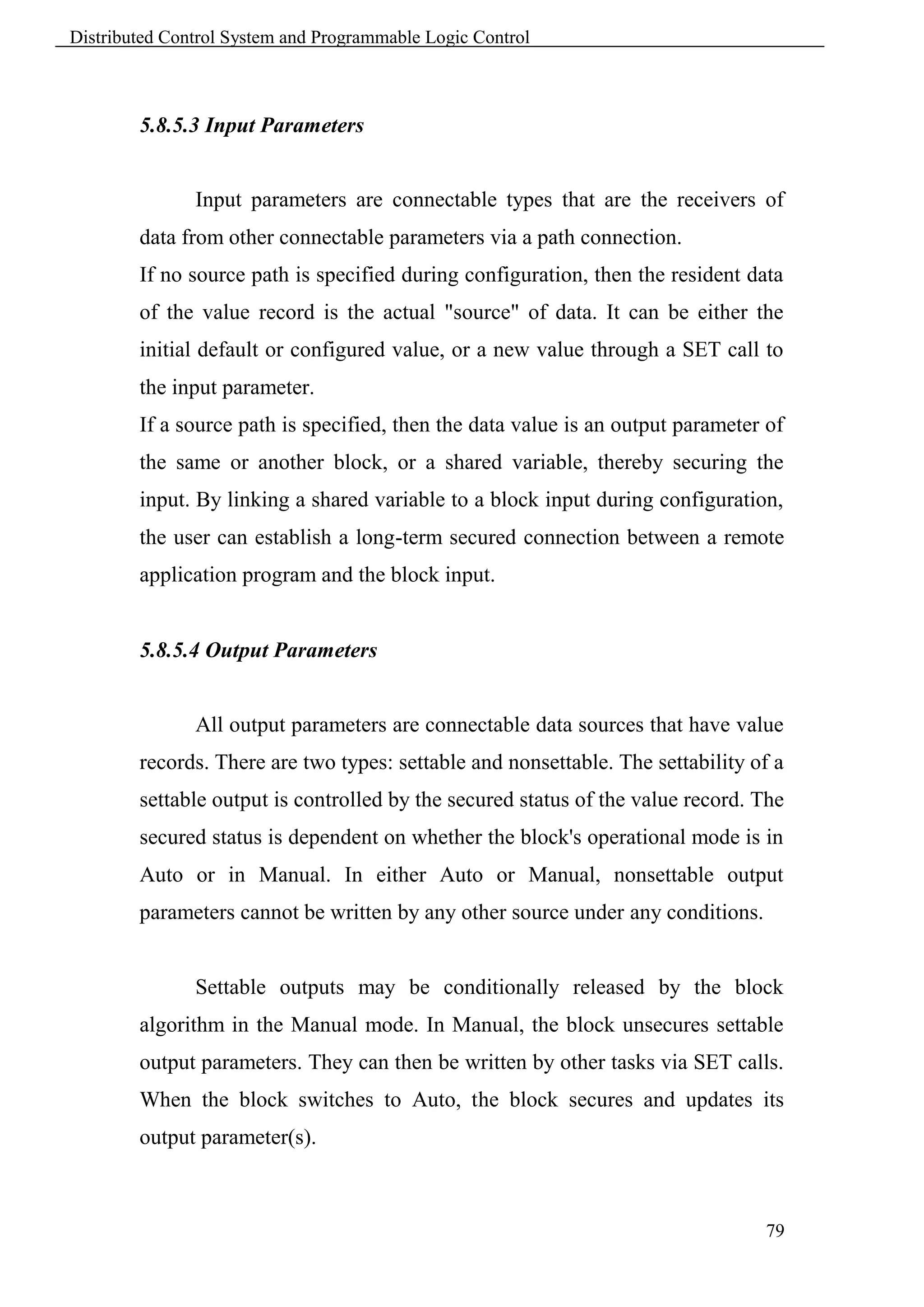 Distributed Control System and Programmable Logic Control

5.8.5.3 Input Parameters

Input parameters are connectable types that are the receivers of data from other connectable parameters via a path connection.
If no source path is specified during configuration, then the resident data of the value record is the actual "source" of data. It can be either the initial default or configured value, or a new value through a SET call to the input parameter.
If a source path is specified, then the data value is an output parameter of the same or another block, or a shared variable, thereby securing the input. By linking a shared variable to a block input during configuration, the user can establish a long-term secured connection between a remote application program and the block input.

5.8.5.4 Output Parameters

All output parameters are connectable data sources that have value records. There are two types: settable and nonsettable. The settability of a settable output is controlled by the secured status of the value record. The secured status is dependent on whether the block's operational mode is in Auto or in Manual. In either Auto or Manual, nonsettable output parameters cannot be written by any other source under any conditions.

Settable outputs may be conditionally released by the block algorithm in the Manual mode. In Manual, the block unsecures settable output parameters. They can then be written by other tasks via SET calls. When the block switches to Auto, the block secures and updates its output parameter(s).

79